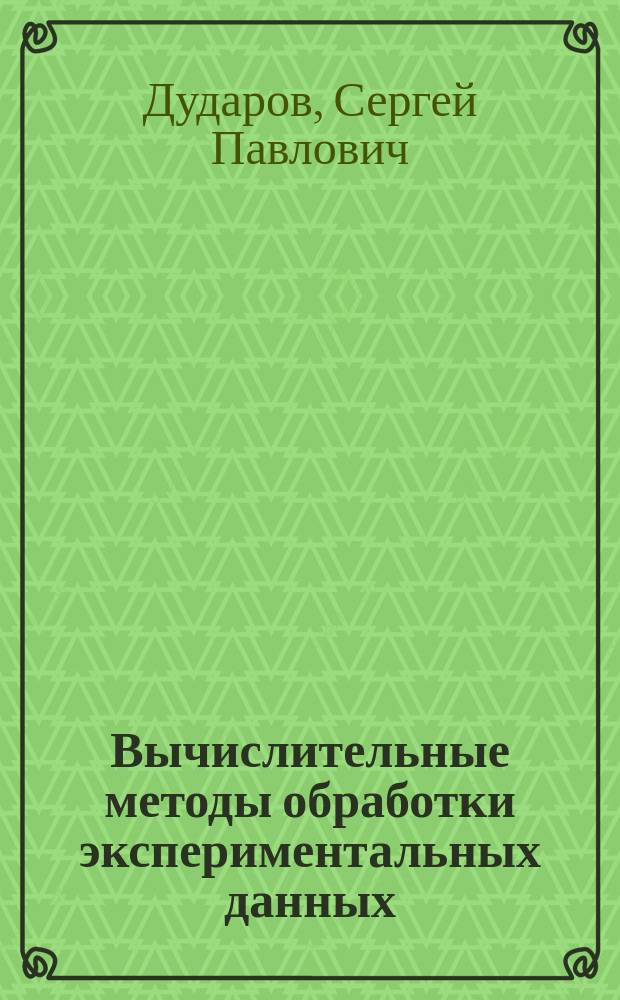 Дударов, Сергей Павлович

Вычислительные методы обработки экспериментальных данных